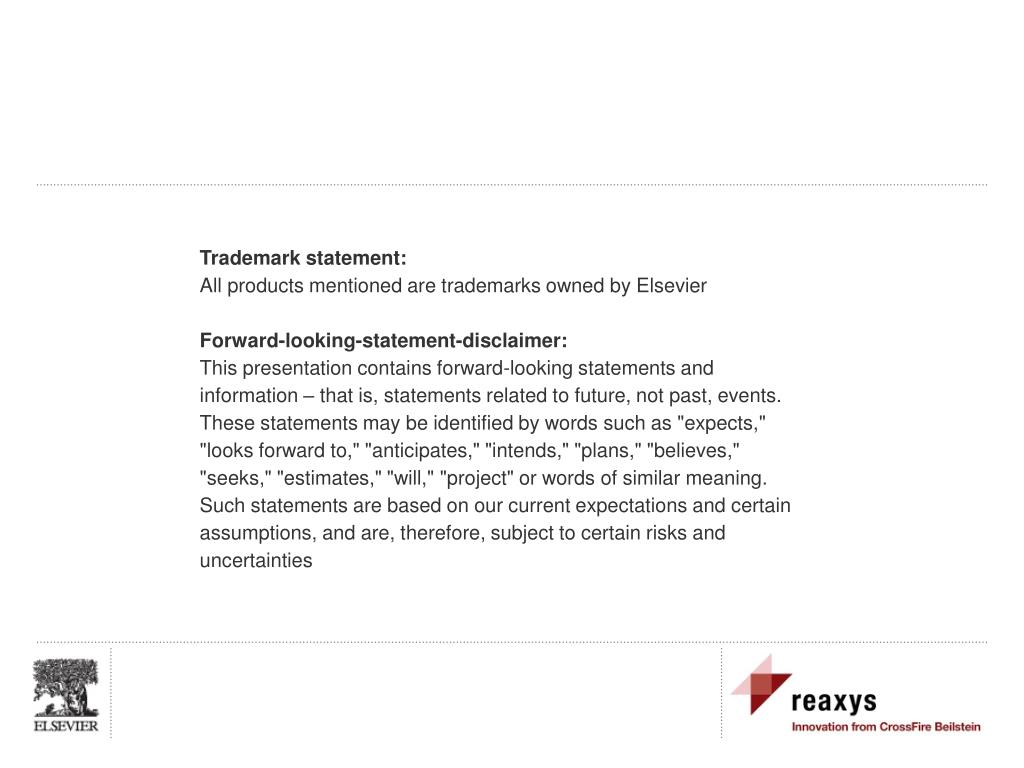 Trademark statement:
All products mentioned are trademarks owned by Elsevier

Forward-looking-statement-disclaimer:
This presentation contains forward-looking statements and information – that is, statements related to future, not past, events. These statements may be identified by words such as "expects," "looks forward to," "anticipates," "intends," "plans," "believes," "seeks," "estimates," "will," "project" or words of similar meaning. Such statements are based on our current expectations and certain assumptions, and are, therefore, subject to certain risks and uncertainties

ELSEVIER

reaxys
Innovation from CrossFire Beilstein